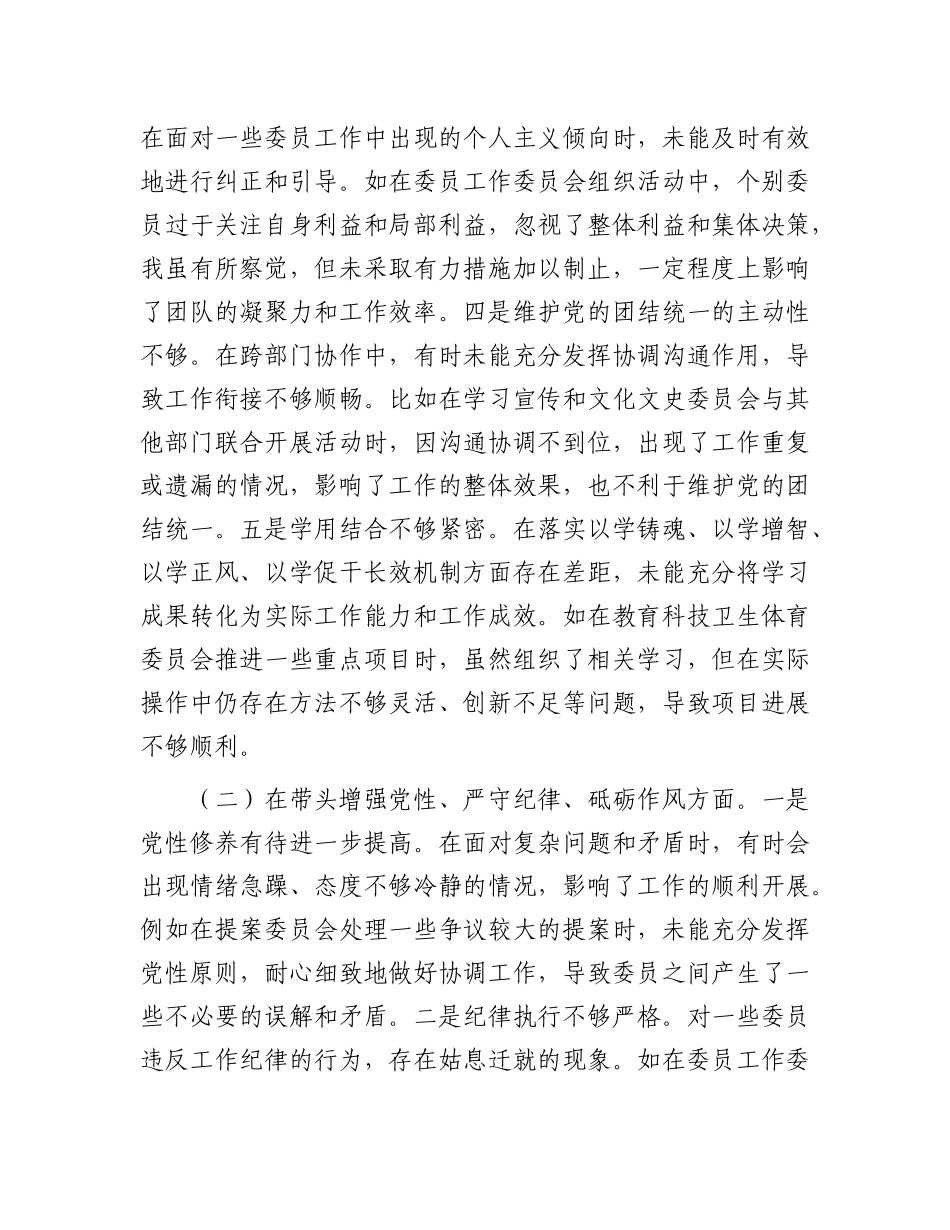 在面对一些委员工作中出现的个人主义倾向时，未能及时有效地进行纠正和引导。如在委员工作委员会组织活动中，个别委员过于关注自身利益和局部利益，忽视了整体利益和集体决策，我虽有所察觉，但未采取有力措施加以制止，一定程度上影响了团队的凝聚力和工作效率。四是维护党的团结统一的主动性不够。在跨部门协作中，有时未能充分发挥协调沟通作用，导致工作衔接不够顺畅。比如在学习宣传和文化文史委员会与其他部门联合开展活动时，因沟通协调不到位，出现了工作重复或遗漏的情况，影响了工作的整体效果，也不利于维护党的团结统一。五是学用结合不够紧密。在落实以学铸魂、以学增智、以学正风、以学促干长效机制方面存在差距，未能充分将学习成果转化为实际工作能力和工作成效。如在教育科技卫生体育委员会推进一些重点项目时，虽然组织了相关学习，但在实际操作中仍存在方法不够灵活、创新不足等问题，导致项目进展不够顺利。

（二）在带头增强党性、严守纪律、砥砺作风方面。一是党性修养有待进一步提高。在面对复杂问题和矛盾时，有时会出现情绪急躁、态度不够冷静的情况，影响了工作的顺利开展。例如在提案委员会处理一些争议较大的提案时，未能充分发挥党性原则，耐心细致地做好协调工作，导致委员之间产生了一些不必要的误解和矛盾。二是纪律执行不够严格。对一些委员违反工作纪律的行为，存在姑息迁就的现象。如在委员工作委